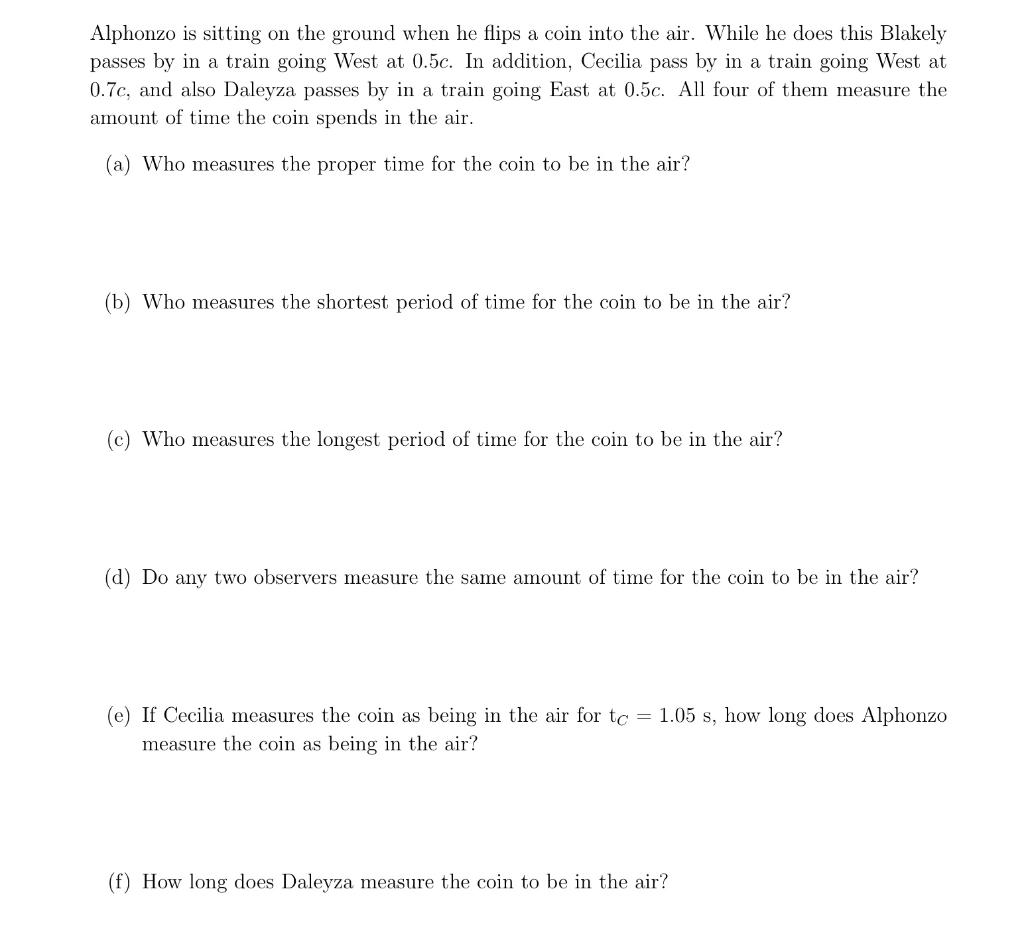 Alphonzo is sitting on the ground when he flips a coin into the air. While he does this Blakely passes by in a train going West at $0.5c$. In addition, Cecilia pass by in a train going West at $0.7c$, and also Daleyza passes by in a train going East at $0.5c$. All four of them measure the amount of time the coin spends in the air.

(a) Who measures the proper time for the coin to be in the air?

(b) Who measures the shortest period of time for the coin to be in the air?

(c) Who measures the longest period of time for the coin to be in the air?

(d) Do any two observers measure the same amount of time for the coin to be in the air?

(e) If Cecilia measures the coin as being in the air for $t_C = 1.05$ s, how long does Alphonzo measure the coin as being in the air?

(f) How long does Daleyza measure the coin to be in the air?